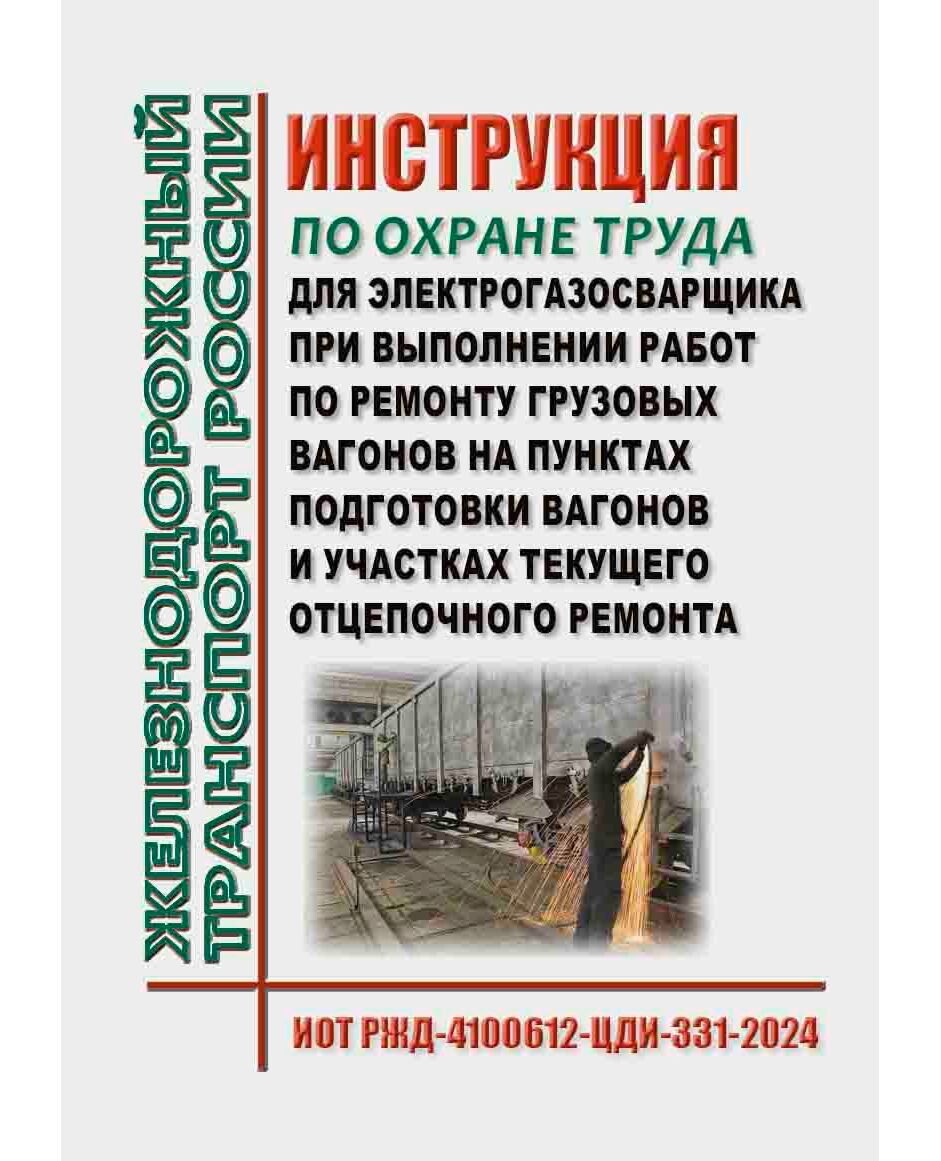 ЖЕЛЕЗНОДОРОЖНЫЙ ТРАНСПОРТ РОССИИ

ИНСТРУКЦИЯ

ПО ОХРАНЕ ТРУДА

ДЛЯ ЭЛЕКТРОГАЗОСВАРЩИКА ПРИ ВЫПОЛНЕНИИ РАБОТ ПО РЕМОНТУ ГРУЗОВЫХ ВАГОНОВ НА ПУНКТАХ ПОДГОТОВКИ ВАГОНОВ И УЧАСТКАХ ТЕКУЩЕГО ОТЦЕПОЧНОГО РЕМОНТА

ИОТ РЖД-4100612-ЦДИ-331-2024